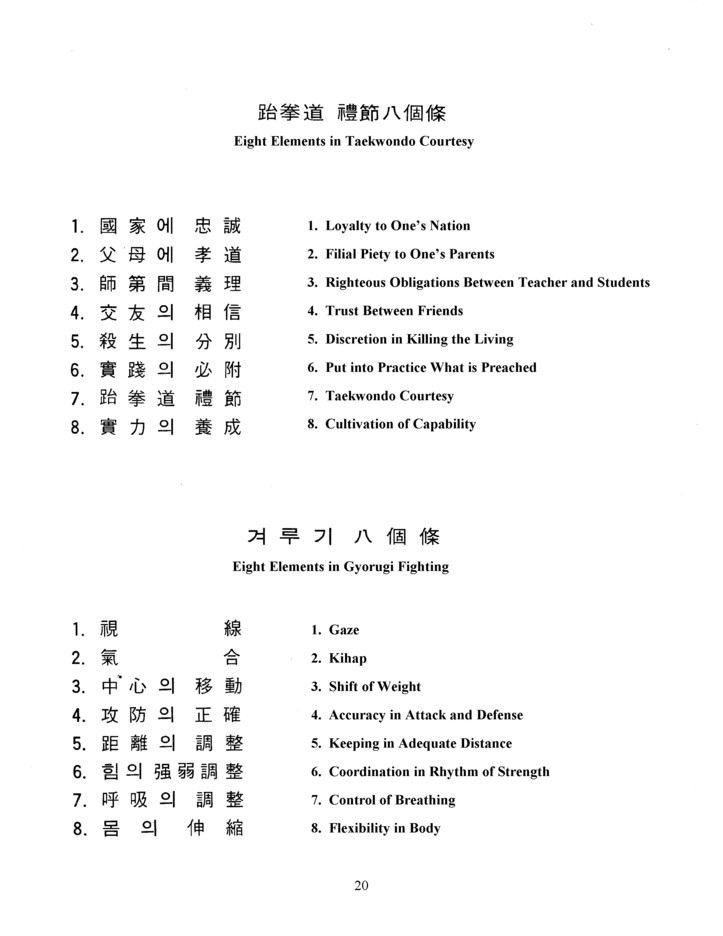 跆拳道 禮節八個條
Eight Elements in Taekwondo Courtesy

1. 國家에 忠誠
2. 父母에 孝道
3. 師第間 義理
4. 交友의 相信
5. 殺生의 分別
6. 實踐의 必附
7. 跆拳道 禮節
8. 實力의 養成

1. Loyalty to One's Nation
2. Filial Piety to One's Parents
3. Righteous Obligations Between Teacher and Students
4. Trust Between Friends
5. Discretion in Killing the Living
6. Put into Practice What is Preached
7. Taekwondo Courtesy
8. Cultivation of Capability

겨루기 八個條
Eight Elements in Gyorugi Fighting

1. 視 線
2. 氣 合
3. 中心의 移動
4. 攻防의 正確
5. 距離의 調整
6. 힘의 强弱調整
7. 呼吸의 調整
8. 몸의 伸縮

1. Gaze
2. Kihap
3. Shift of Weight
4. Accuracy in Attack and Defense
5. Keeping in Adequate Distance
6. Coordination in Rhythm of Strength
7. Control of Breathing
8. Flexibility in Body

20